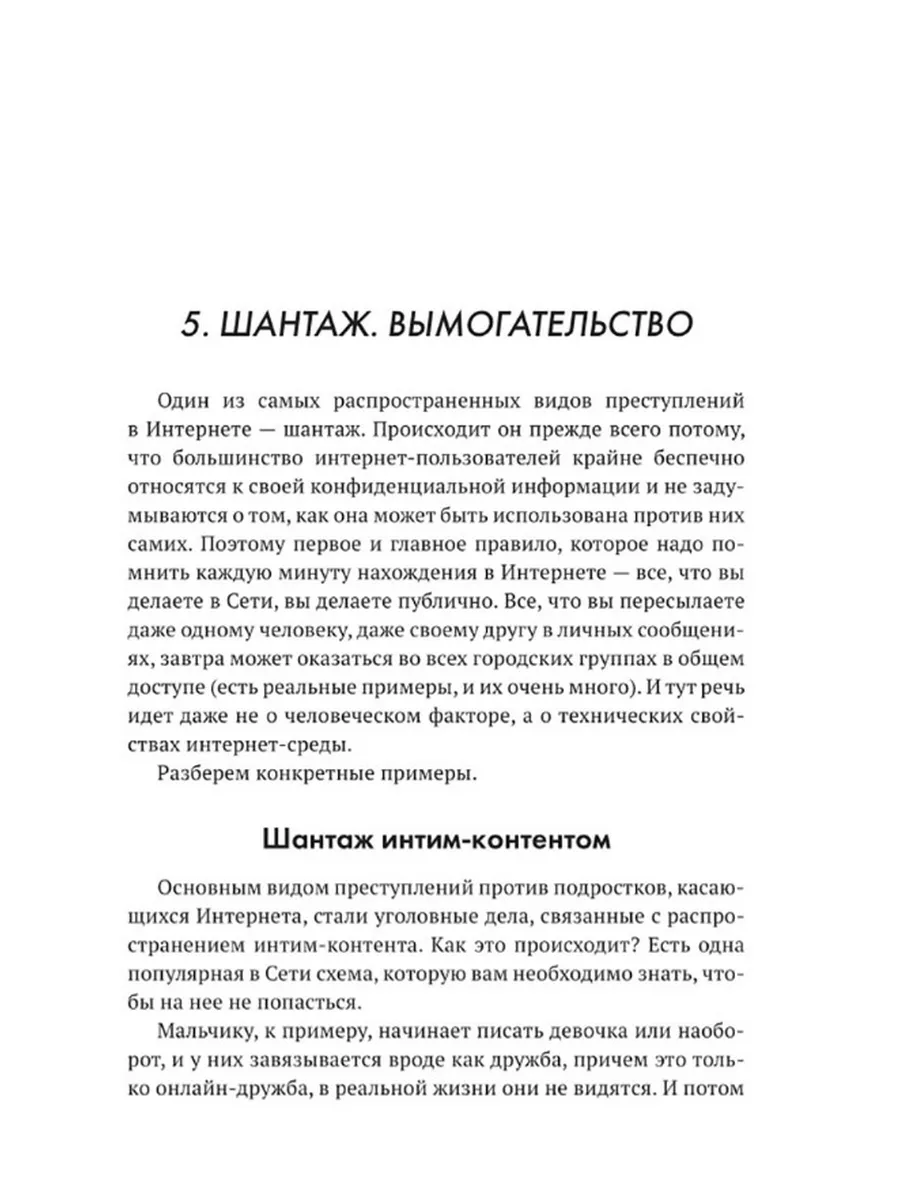 5. ШАНТАЖ. ВЫМОГАТЕЛЬСТВО

Один из самых распространенных видов преступлений в Интернете — шантаж. Происходит он прежде всего потому, что большинство интернет-пользователей крайне беспечно относятся к своей конфиденциальной информации и не задумываются о том, как она может быть использована против них самих. Поэтому первое и главное правило, которое надо помнить каждую минуту нахождения в Интернете — все, что вы делаете в Сети, вы делаете публично. Все, что вы пересылаете даже одному человеку, даже своему другу в личных сообщениях, завтра может оказаться во всех городских группах в общем доступе (есть реальные примеры, и их очень много). И тут речь идет даже не о человеческом факторе, а о технических свойствах интернет-среды.

Разберем конкретные примеры.

Шантаж интим-контентом

Основным видом преступлений против подростков, касающихся Интернета, стали уголовные дела, связанные с распространением интим-контента. Как это происходит? Есть одна популярная в Сети схема, которую вам необходимо знать, чтобы на нее не попасться.

Мальчику, к примеру, начинает писать девочка или наоборот, и у них завязывается вроде как дружба, причем это только онлайн-дружба, в реальной жизни они не видятся. И потом